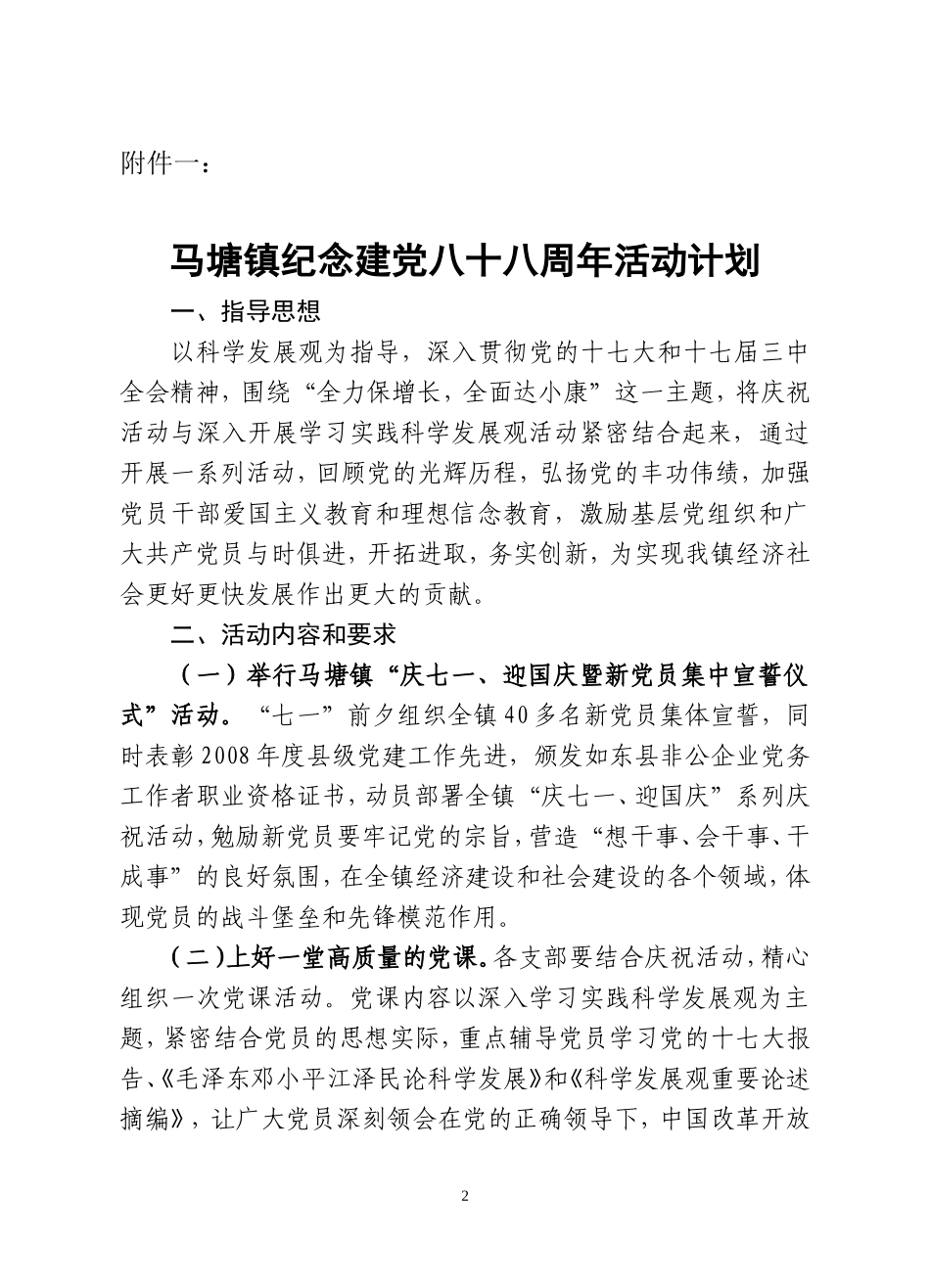 附件一：

马塘镇纪念建党八十八周年活动计划

一、指导思想

以科学发展观为指导，深入贯彻党的十七大和十七届三中全会精神，围绕“全力保增长，全面达小康”这一主题，将庆祝活动与深入开展学习实践科学发展观活动紧密结合起来，通过开展一系列活动，回顾党的光辉历程，弘扬党的丰功伟绩，加强党员干部爱国主义教育和理想信念教育，激励基层党组织和广大共产党员与时俱进，开拓进取，务实创新，为实现我镇经济社会更好更快发展作出更大的贡献。

二、活动内容和要求

（一）举行马塘镇“庆七一、迎国庆暨新党员集中宣誓仪式”活动。“七一”前夕组织全镇40多名新党员集体宣誓，同时表彰2008年度县级党建工作先进，颁发如东县非公企业党务工作者职业资格证书，动员部署全镇“庆七一、迎国庆”系列庆祝活动，勉励新党员要牢记党的宗旨，营造“想干事、会干事、干成事”的良好氛围，在全镇经济建设和社会建设的各个领域，体现党员的战斗堡垒和先锋模范作用。

（二）上好一堂高质量的党课。各支部要结合庆祝活动，精心组织一次党课活动。党课内容以深入学习实践科学发展观为主题，紧密结合党员的思想实际，重点辅导党员学习党的十七大报告、《毛泽东邓小平江泽民论科学发展》和《科学发展观重要论述摘编》，让广大党员深刻领会在党的正确领导下，中国改革开放

2